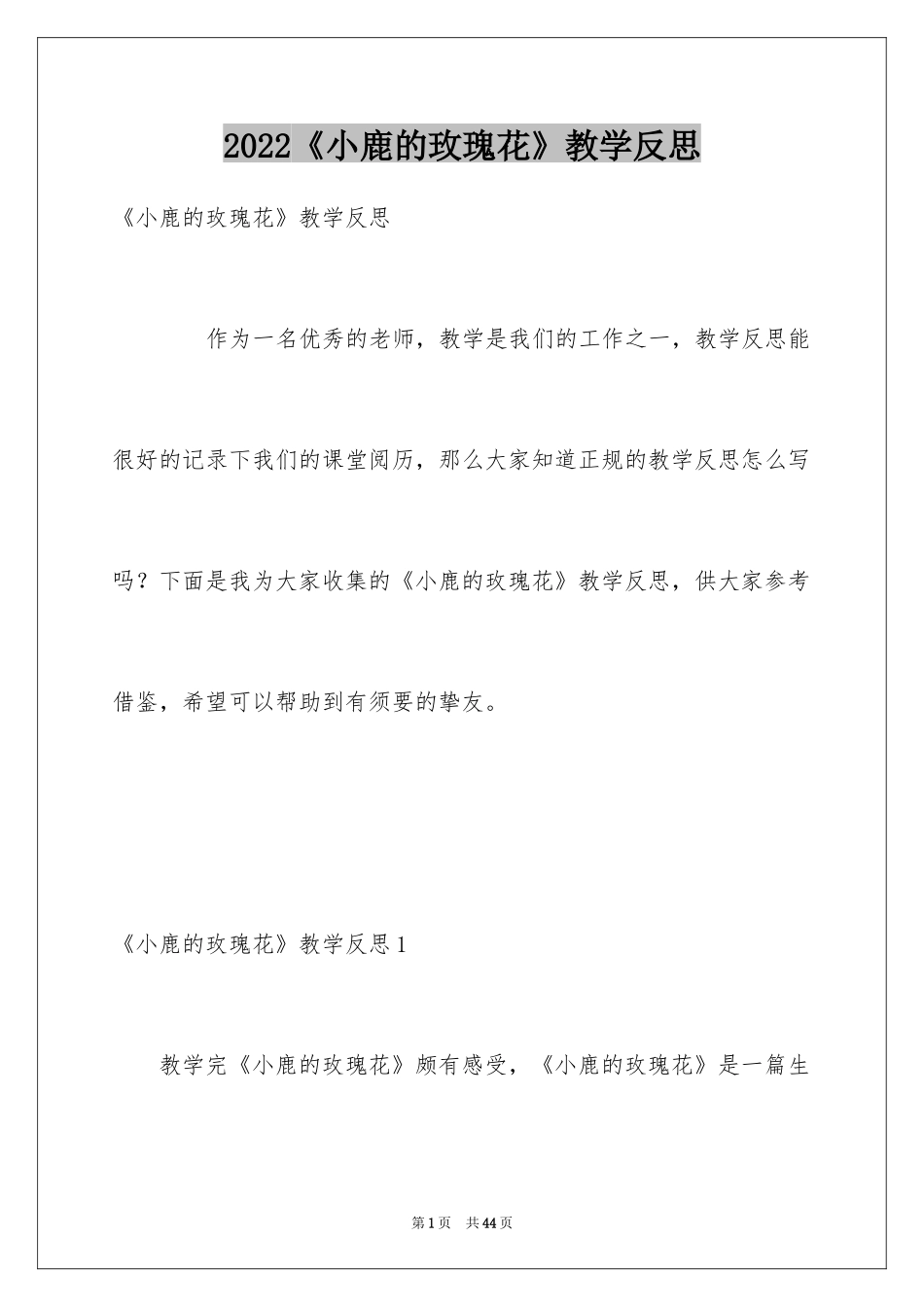 2022《小鹿的玫瑰花》教学反思

《小鹿的玫瑰花》教学反思

作为一名优秀的老师，教学是我们的工作之一，教学反思能很好的记录下我们的课堂阅历，那么大家知道正规的教学反思怎么写吗？下面是我为大家收集的《小鹿的玫瑰花》教学反思，供大家参考借鉴，希望可以帮助到有须要的挚友。

《小鹿的玫瑰花》教学反思1

教学完《小鹿的玫瑰花》颇有感受，《小鹿的玫瑰花》是一篇生

第1页 共44页